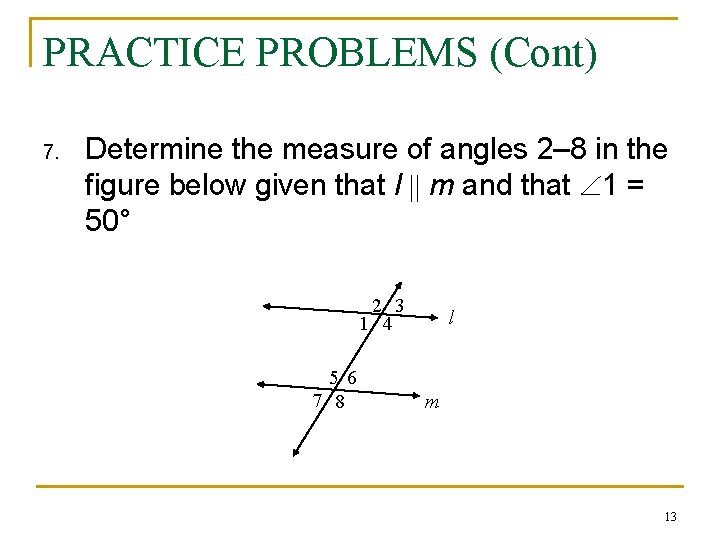 PRACTICE PROBLEMS (Cont)

7. Determine the measure of angles 2–8 in the figure below given that $l \parallel m$ and that $\angle 1 = 50°$

2 3
1 4
$l$
5 6
7 8
$m$

13